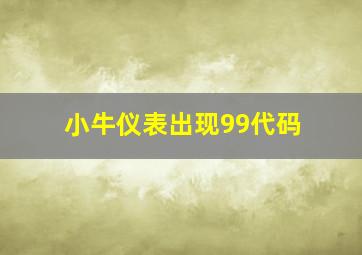 小牛仪表出现99代码